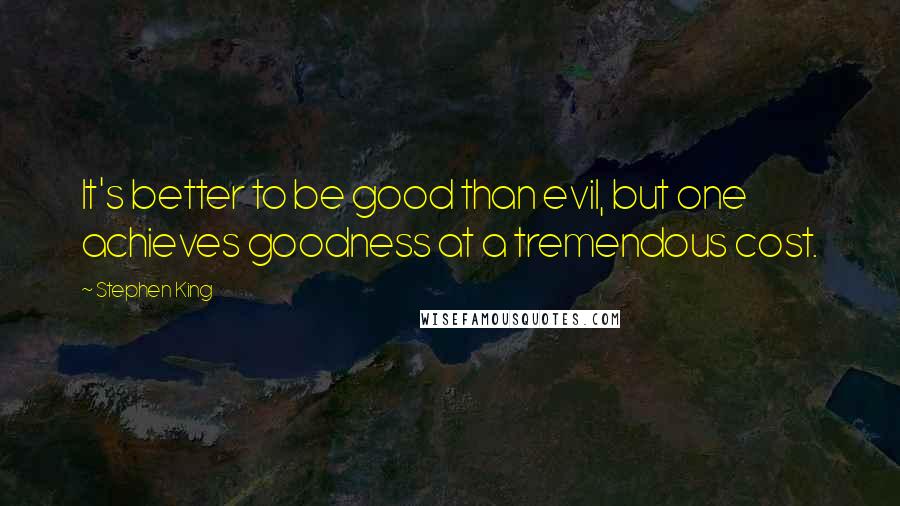 It's better to be good than evil, but one achieves goodness at a tremendous cost.

~ Stephen King

WISEFAMOUSQUOTES.COM